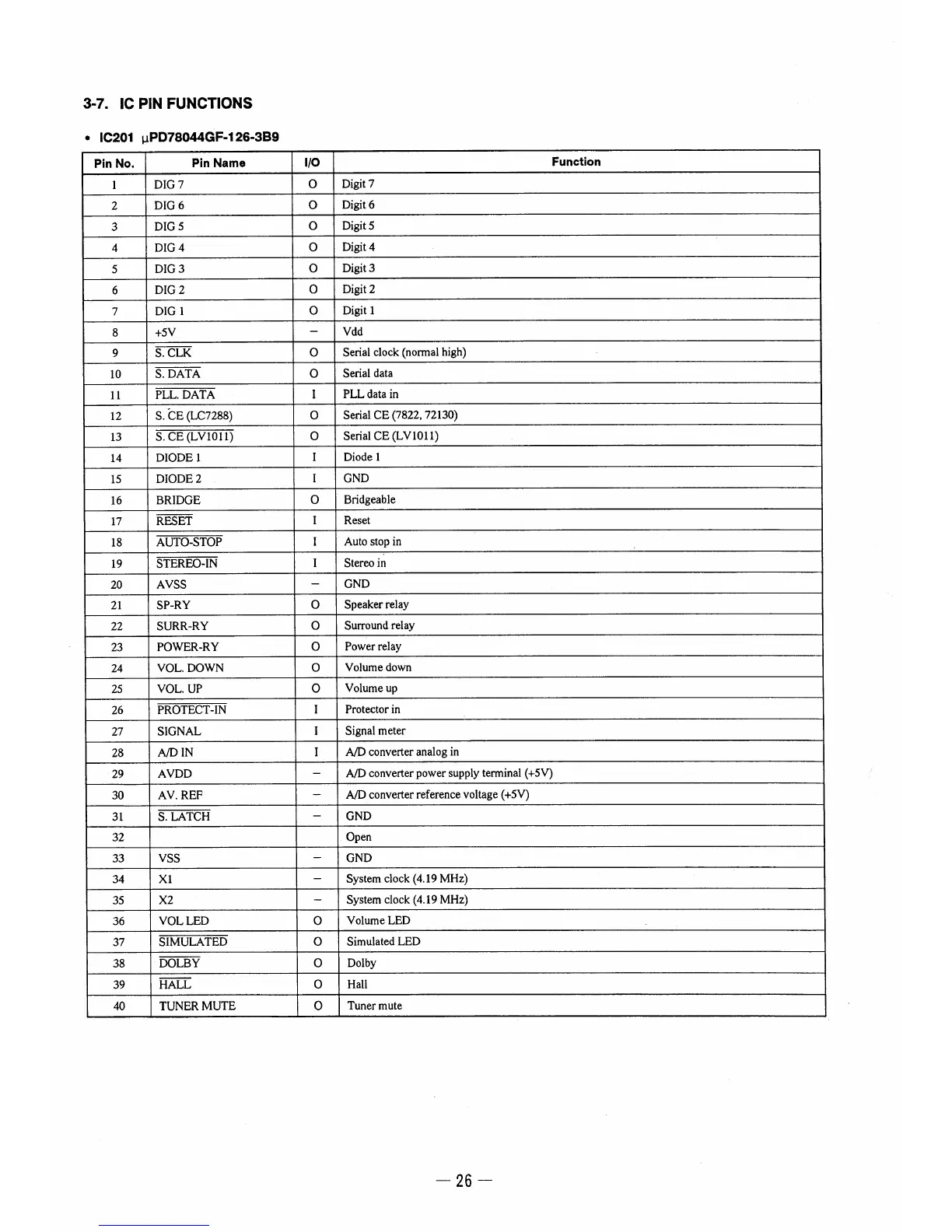 3-7. IC PIN FUNCTIONS

• IC201 μPD78044GF-126-3B9

| Pin No. | Pin Name | I/O | Function |
|---|---|---|---|
| 1 | DIG 7 | O | Digit 7 |
| 2 | DIG 6 | O | Digit 6 |
| 3 | DIG 5 | O | Digit 5 |
| 4 | DIG 4 | O | Digit 4 |
| 5 | DIG 3 | O | Digit 3 |
| 6 | DIG 2 | O | Digit 2 |
| 7 | DIG 1 | O | Digit 1 |
| 8 | +5V | – | Vdd |
| 9 | $\overline{\text{S. CLK}}$ | O | Serial clock (normal high) |
| 10 | $\overline{\text{S. DATA}}$ | O | Serial data |
| 11 | $\overline{\text{PLL. DATA}}$ | I | PLL data in |
| 12 | S. CE (LC7288) | O | Serial CE (7822, 72130) |
| 13 | $\overline{\text{S. CE (LV1011)}}$ | O | Serial CE (LV1011) |
| 14 | DIODE 1 | I | Diode 1 |
| 15 | DIODE 2 | I | GND |
| 16 | BRIDGE | O | Bridgeable |
| 17 | $\overline{\text{RESET}}$ | I | Reset |
| 18 | $\overline{\text{AUTO-STOP}}$ | I | Auto stop in |
| 19 | $\overline{\text{STEREO-IN}}$ | I | Stereo in |
| 20 | AVSS | – | GND |
| 21 | SP-RY | O | Speaker relay |
| 22 | SURR-RY | O | Surround relay |
| 23 | POWER-RY | O | Power relay |
| 24 | VOL. DOWN | O | Volume down |
| 25 | VOL. UP | O | Volume up |
| 26 | $\overline{\text{PROTECT-IN}}$ | I | Protector in |
| 27 | SIGNAL | I | Signal meter |
| 28 | A/D IN | I | A/D converter analog in |
| 29 | AVDD | – | A/D converter power supply terminal (+5V) |
| 30 | AV. REF | – | A/D converter reference voltage (+5V) |
| 31 | $\overline{\text{S. LATCH}}$ | – | GND |
| 32 | | | Open |
| 33 | VSS | – | GND |
| 34 | X1 | – | System clock (4.19 MHz) |
| 35 | X2 | – | System clock (4.19 MHz) |
| 36 | VOL LED | O | Volume LED |
| 37 | $\overline{\text{SIMULATED}}$ | O | Simulated LED |
| 38 | $\overline{\text{DOLBY}}$ | O | Dolby |
| 39 | $\overline{\text{HALL}}$ | O | Hall |
| 40 | TUNER MUTE | O | Tuner mute |

— 26 —